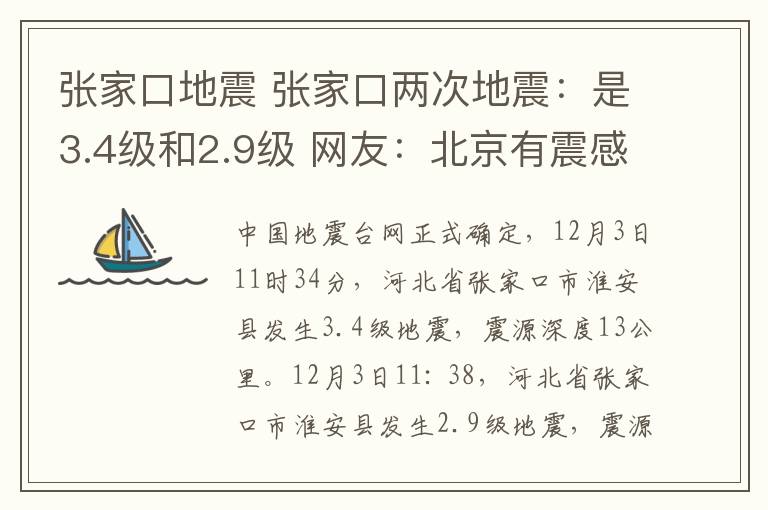 张家口地震 张家口两次地震：是3.4级和2.9级 网友：北京有震感

中国地震台网正式确定，12月3日11时34分，河北省张家口市淮安县发生3.4级地震，震源深度13公里。12月3日11：38，河北省张家口市淮安县发生2.9级地震，震源